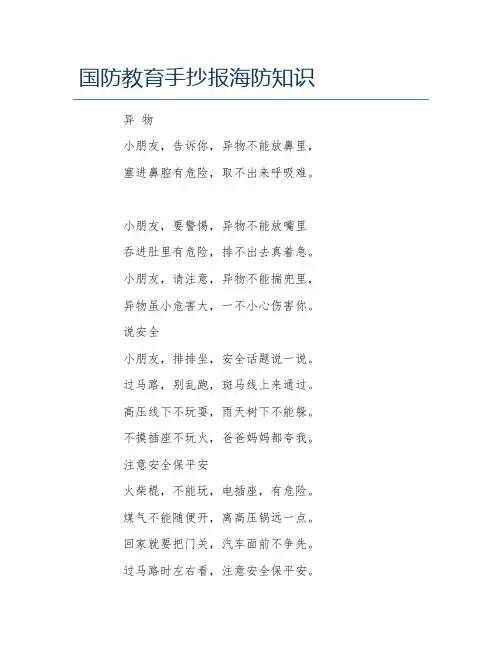 国防教育手抄报海防知识

异 物

小朋友，告诉你，异物不能放鼻里，

塞进鼻腔有危险，取不出来呼吸难。

小朋友，要警惕，异物不能放嘴里

吞进肚里有危险，排不出去真着急。

小朋友，请注意，异物不能揣兜里，

异物虽小危害大，一不小心伤害你。

说安全

小朋友，排排坐，安全话题说一说。

过马路，别乱跑，斑马线上来通过。

高压线下不玩耍，雨天树下不能躲。

不摸插座不玩火，爸爸妈妈都夸我。

注意安全保平安

火柴棍，不能玩，电插座，有危险。

煤气不能随便开，离高压锅远一点。

回家就要把门关，汽车面前不争先。

过马路时左右看，注意安全保平安。